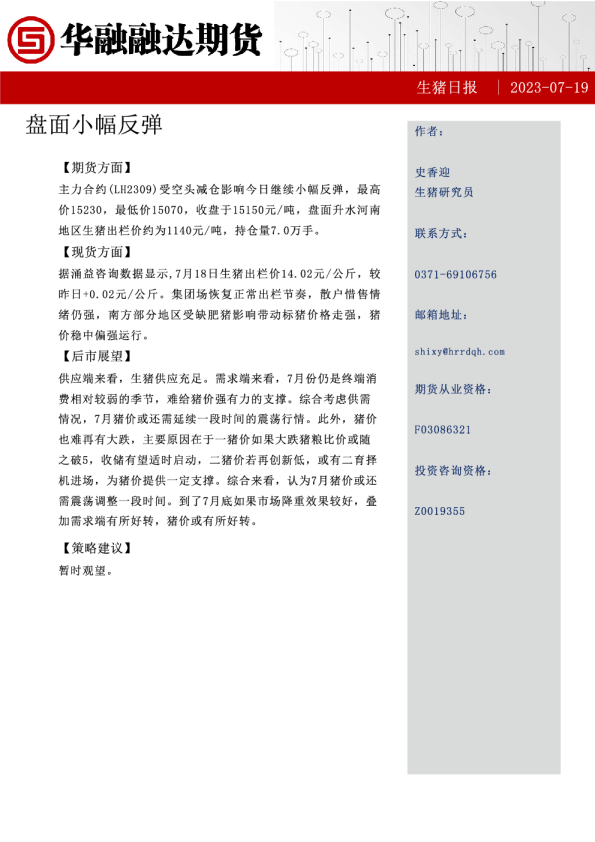 华融融达期货

生猪日报 | 2023-07-19

盘面小幅反弹

【期货方面】
主力合约(LH2309)受空头减仓影响今日继续小幅反弹，最高价15230，最低价15070，收盘于15150元/吨，盘面升水河南地区生猪出栏价约为1140元/吨，持仓量7.0万手。

【现货方面】
据涌益咨询数据显示,7月18日生猪出栏价14.02元/公斤，较昨日+0.02元/公斤。集团场恢复正常出栏节奏，散户惜售情绪仍强，南方部分地区受缺肥猪影响带动标猪价格走强，猪价稳中偏强运行。

【后市展望】
供应端来看，生猪供应充足。需求端来看，7月份仍是终端消费相对较弱的季节，难给猪价强有力的支撑。综合考虑供需情况，7月猪价或还需延续一段时间的震荡行情。此外，猪价也难再有大跌，主要原因在于一猪价如果大跌猪粮比价或随之破5，收储有望适时启动，二猪价若再创新低，或有二育择机进场，为猪价提供一定支撑。综合来看，认为7月猪价或还需震荡调整一段时间。到了7月底如果市场降重效果较好，叠加需求端有所好转，猪价或有所好转。

【策略建议】
暂时观望。

作者：

史香迎
生猪研究员

联系方式：

0371-69106756

邮箱地址：

shixy@hrrdqh.com

期货从业资格：

F03086321

投资咨询资格：

Z0019355